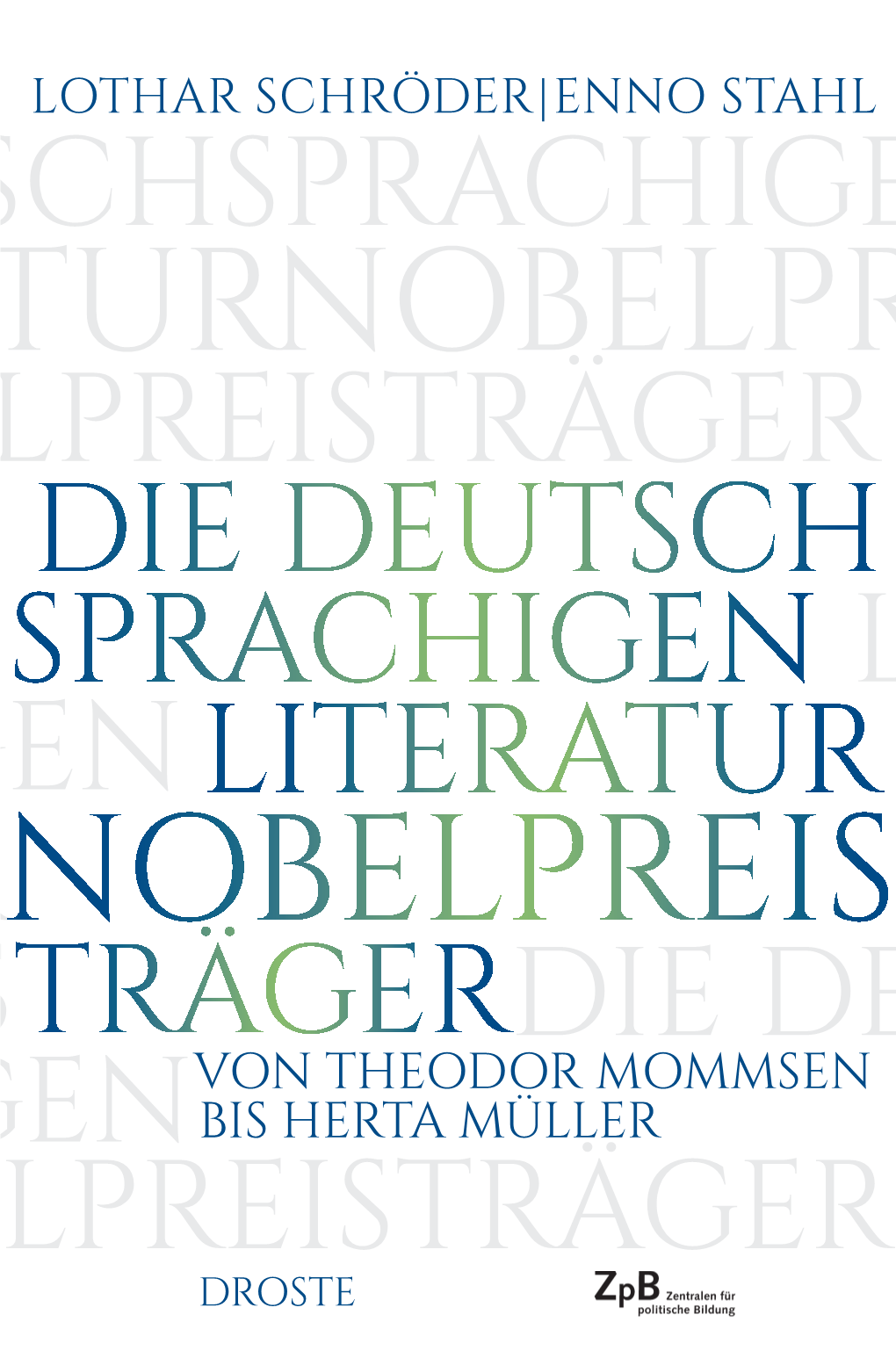 LOTHAR SCHRÖDER|ENNO STAHL

SCHSPRACHIGE
TURNOBELPR
LPREISTRÄGER

DIE DEUTSCH
SPRACHIGEN
LITERATUR
NOBELPREIS
TRÄGER

VON THEODOR MOMMSEN
BIS HERTA MÜLLER

LPREISTRÄGER

DROSTE

ZpB Zentralen für politische Bildung